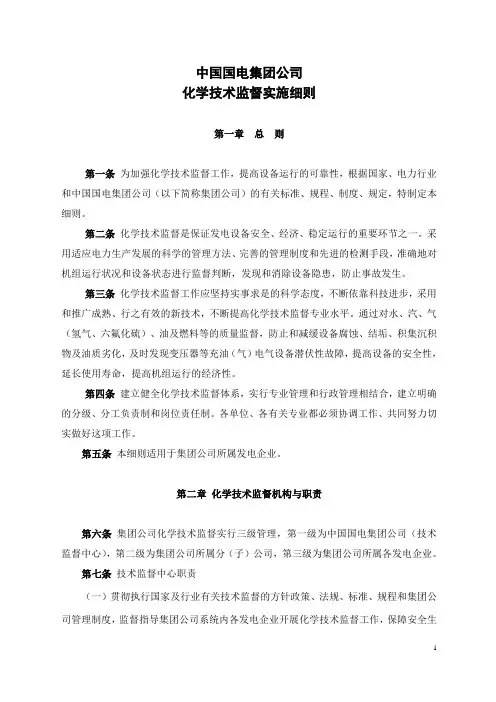 中国国电集团公司
化学技术监督实施细则

第一章 总 则

第一条 为加强化学技术监督工作，提高设备运行的可靠性，根据国家、电力行业和中国国电集团公司（以下简称集团公司）的有关标准、规程、制度、规定，特制定本细则。

第二条 化学技术监督是保证发电设备安全、经济、稳定运行的重要环节之一。采用适应电力生产发展的科学的管理方法、完善的管理制度和先进的检测手段，准确地对机组运行状况和设备状态进行监督判断，发现和消除设备隐患，防止事故发生。

第三条 化学技术监督工作应坚持实事求是的科学态度，不断依靠科技进步，采用和推广成熟、行之有效的新技术，不断提高化学技术监督专业水平。通过对水、汽、气（氢气、六氟化硫）、油及燃料等的质量监督，防止和减缓设备腐蚀、结垢、积集沉积物及油质劣化，及时发现变压器等充油（气）电气设备潜伏性故障，提高设备的安全性，延长使用寿命，提高机组运行的经济性。

第四条 建立健全化学技术监督体系，实行专业管理和行政管理相结合，建立明确的分级、分工负责制和岗位责任制。各单位、各有关专业都必须协调工作、共同努力切实做好这项工作。

第五条 本细则适用于集团公司所属发电企业。

第二章 化学技术监督机构与职责

第六条 集团公司化学技术监督实行三级管理，第一级为中国国电集团公司（技术监督中心），第二级为集团公司所属分（子）公司，第三级为集团公司所属各发电企业。

第七条 技术监督中心职责

（一）贯彻执行国家及行业有关技术监督的方针政策、法规、标准、规程和集团公司管理制度，监督指导集团公司系统内各发电企业开展化学技术监督工作，保障安全生

1